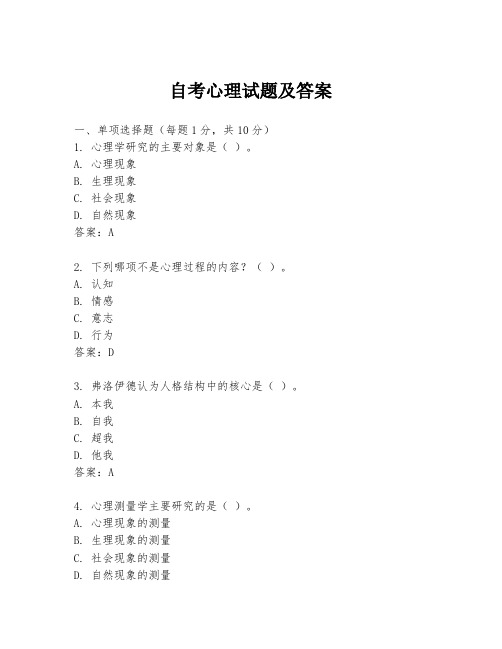 自考心理试题及答案

一、单项选择题（每题1分，共10分）
1. 心理学研究的主要对象是（ ）。
A. 心理现象
B. 生理现象
C. 社会现象
D. 自然现象
答案：A

2. 下列哪项不是心理过程的内容？（ ）。
A. 认知
B. 情感
C. 意志
D. 行为
答案：D

3. 弗洛伊德认为人格结构中的核心是（ ）。
A. 本我
B. 自我
C. 超我
D. 他我
答案：A

4. 心理测量学主要研究的是（ ）。
A. 心理现象的测量
B. 生理现象的测量
C. 社会现象的测量
D. 自然现象的测量